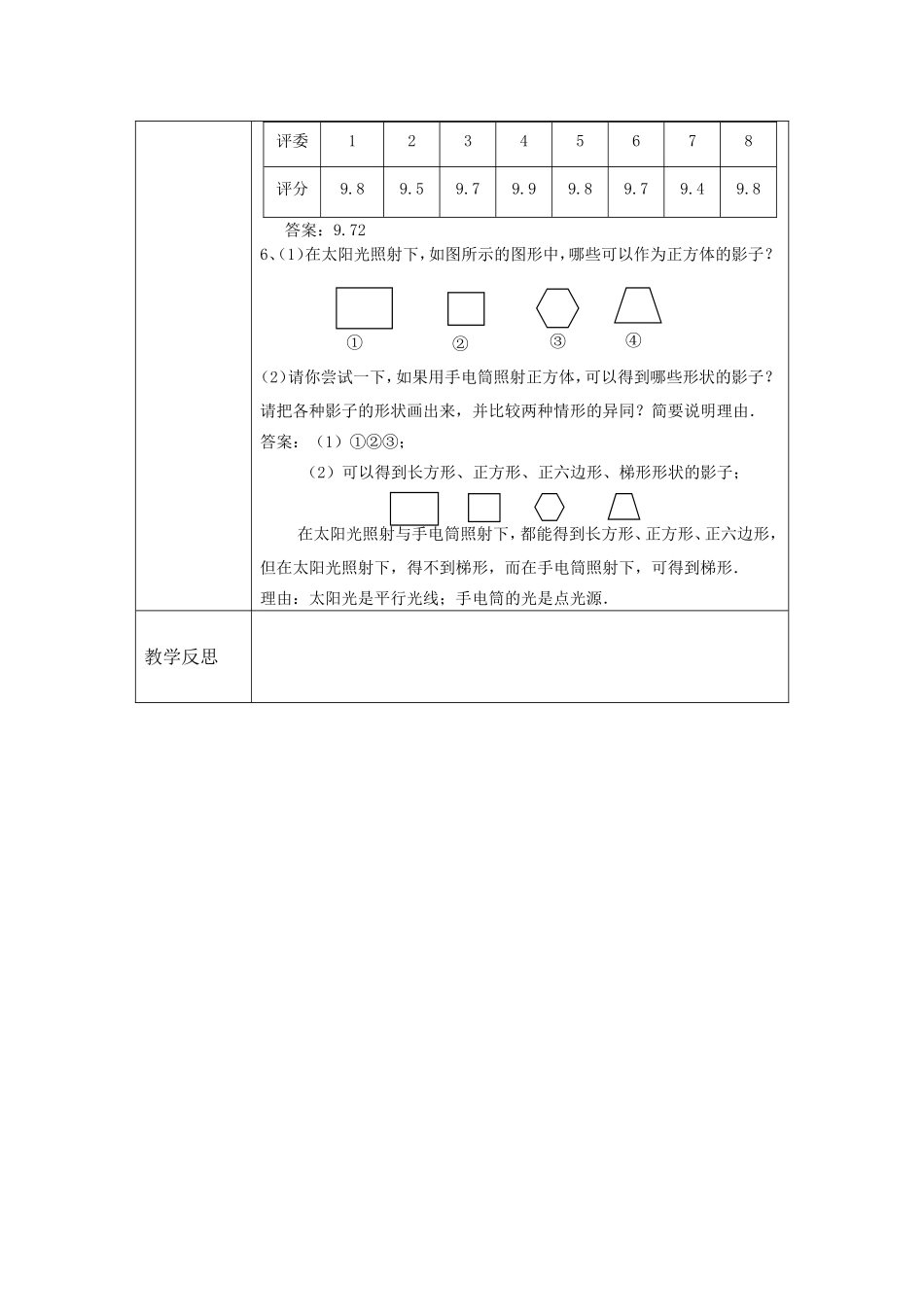 | 评委 | 1 | 2 | 3 | 4 | 5 | 6 | 7 | 8 |
|---|---|---|---|---|---|---|---|---|
| 评分 | 9.8 | 9.5 | 9.7 | 9.9 | 9.8 | 9.7 | 9.4 | 9.8 |

答案：9.72

6、(1)在太阳光照射下，如图所示的图形中，哪些可以作为正方体的影子？

① ② ③ ④

(2)请你尝试一下，如果用手电筒照射正方体，可以得到哪些形状的影子？请把各种影子的形状画出来，并比较两种情形的异同？简要说明理由.

答案：（1）①②③；

（2）可以得到长方形、正方形、正六边形、梯形形状的影子；

在太阳光照射与手电筒照射下，都能得到长方形、正方形、正六边形，但在太阳光照射下，得不到梯形，而在手电筒照射下，可得到梯形.

理由：太阳光是平行光线；手电筒的光是点光源.

教学反思